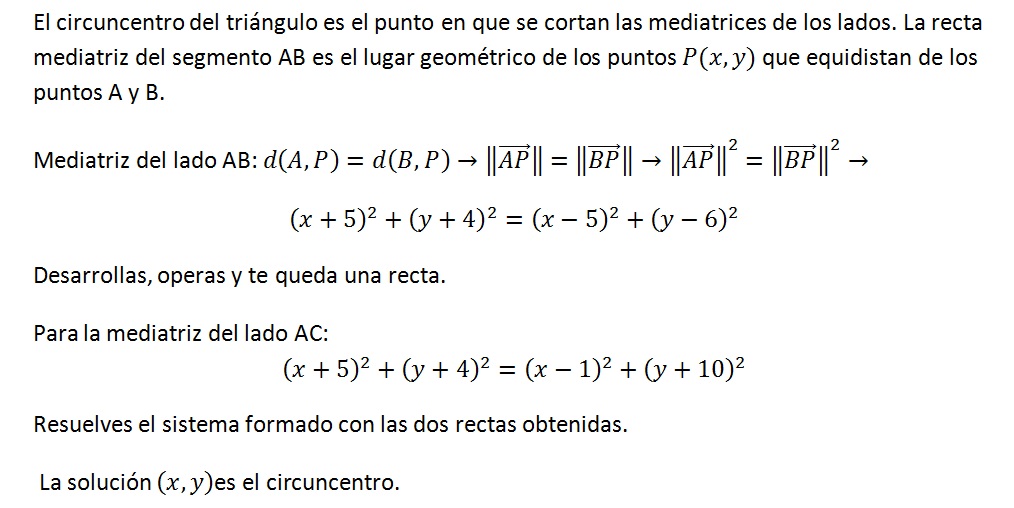 El circuncentro del triángulo es el punto en que se cortan las mediatrices de los lados. La recta mediatriz del segmento AB es el lugar geométrico de los puntos $P(x, y)$ que equidistan de los puntos A y B.

Mediatriz del lado AB: $d(A, P) = d(B, P) \rightarrow \|\overrightarrow{AP}\| = \|\overrightarrow{BP}\| \rightarrow \|\overrightarrow{AP}\|^2 = \|\overrightarrow{BP}\|^2 \rightarrow$

$(x + 5)^2 + (y + 4)^2 = (x - 5)^2 + (y - 6)^2$

Desarrollas, operas y te queda una recta.

Para la mediatriz del lado AC:

$(x + 5)^2 + (y + 4)^2 = (x - 1)^2 + (y + 10)^2$

Resuelves el sistema formado con las dos rectas obtenidas.

La solución $(x, y)$es el circuncentro.